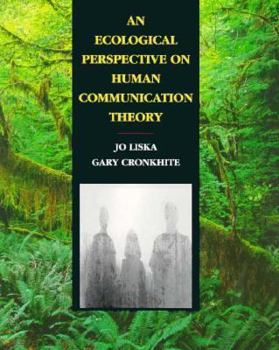 AN ECOLOGICAL PERSPECTIVE ON HUMAN COMMUNICATION THEORY

JO LISKA
GARY CRONKHITE